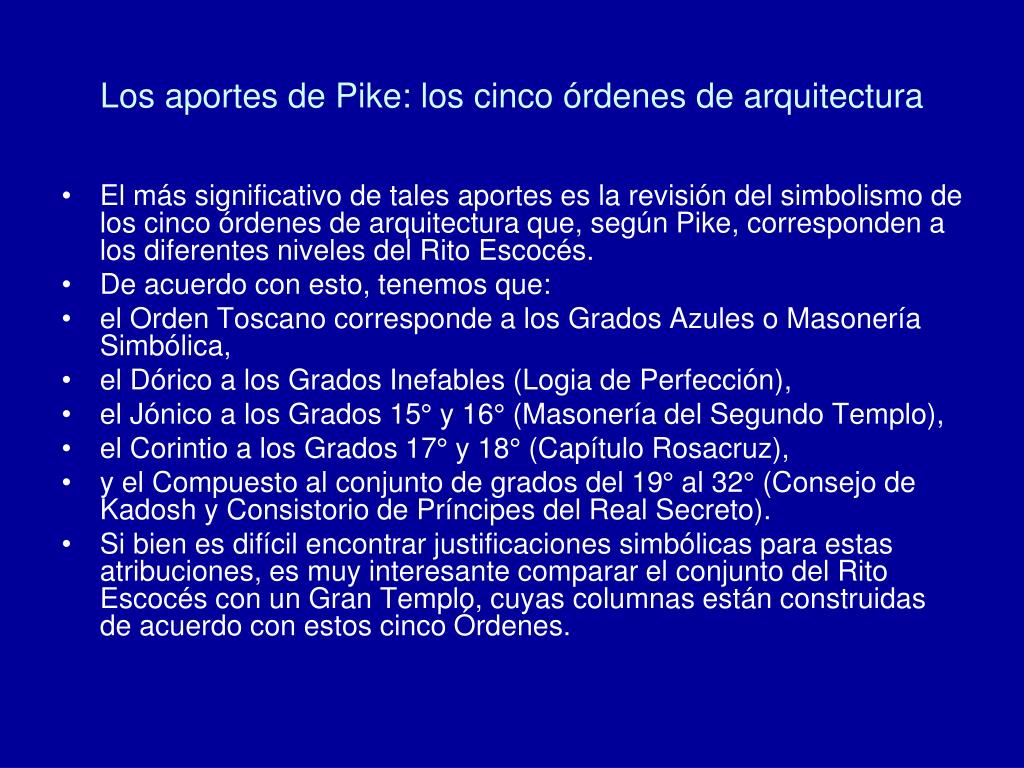 Los aportes de Pike: los cinco órdenes de arquitectura

• El más significativo de tales aportes es la revisión del simbolismo de los cinco órdenes de arquitectura que, según Pike, corresponden a los diferentes niveles del Rito Escocés.
• De acuerdo con esto, tenemos que:
• el Orden Toscano corresponde a los Grados Azules o Masonería Simbólica,
• el Dórico a los Grados Inefables (Logia de Perfección),
• el Jónico a los Grados 15° y 16° (Masonería del Segundo Templo),
• el Corintio a los Grados 17° y 18° (Capítulo Rosacruz),
• y el Compuesto al conjunto de grados del 19° al 32° (Consejo de Kadosh y Consistorio de Príncipes del Real Secreto).
• Si bien es difícil encontrar justificaciones simbólicas para estas atribuciones, es muy interesante comparar el conjunto del Rito Escocés con un Gran Templo, cuyas columnas están construidas de acuerdo con estos cinco Órdenes.